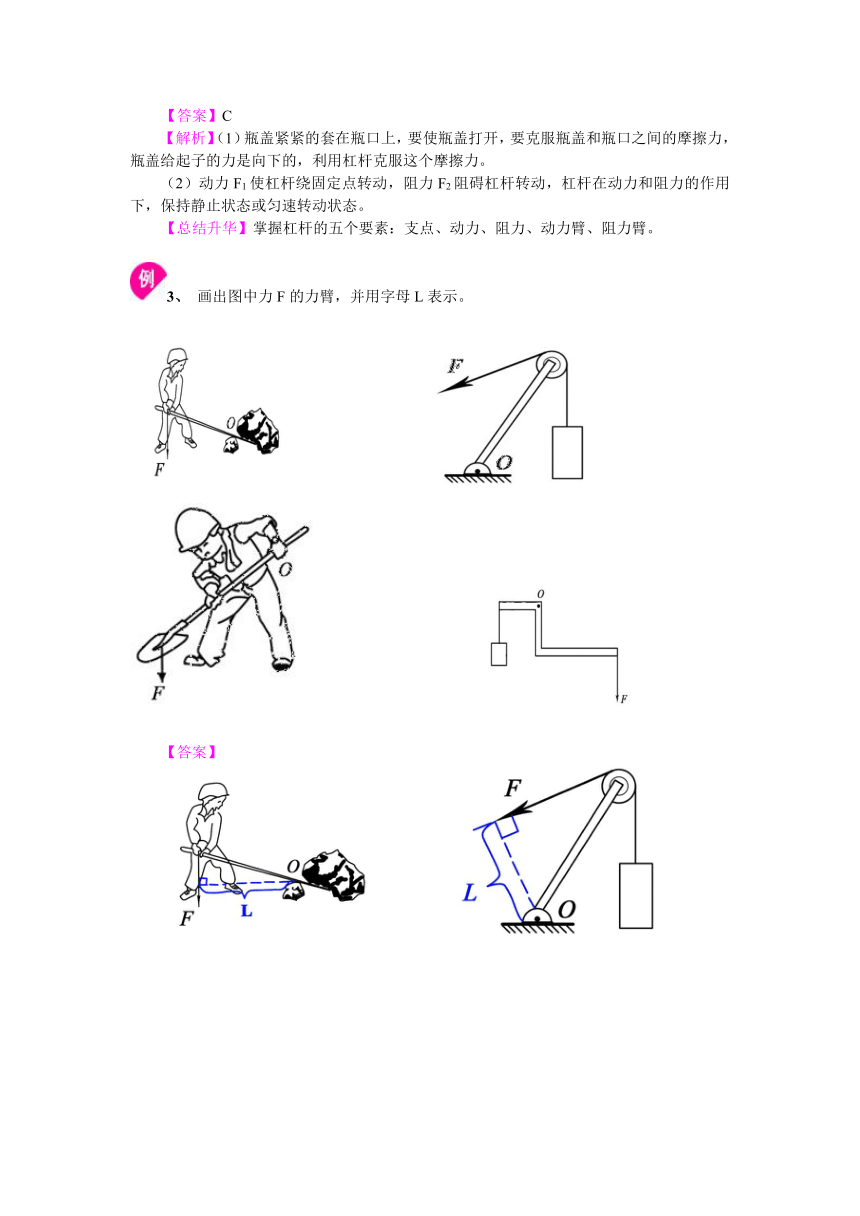 【答案】C

【解析】(1)瓶盖紧紧的套在瓶口上，要使瓶盖打开，要克服瓶盖和瓶口之间的摩擦力，瓶盖给起子的力是向下的，利用杠杆克服这个摩擦力。

（2）动力 $F_1$ 使杠杆绕固定点转动，阻力 $F_2$ 阻碍杠杆转动，杠杆在动力和阻力的作用下，保持静止状态或匀速转动状态。

【总结升华】掌握杠杆的五个要素：支点、动力、阻力、动力臂、阻力臂。

例

3、 画出图中力 F 的力臂，并用字母 L 表示。

O
F

F
O

O
F

O
F

【答案】

O
F
L

F
L
O